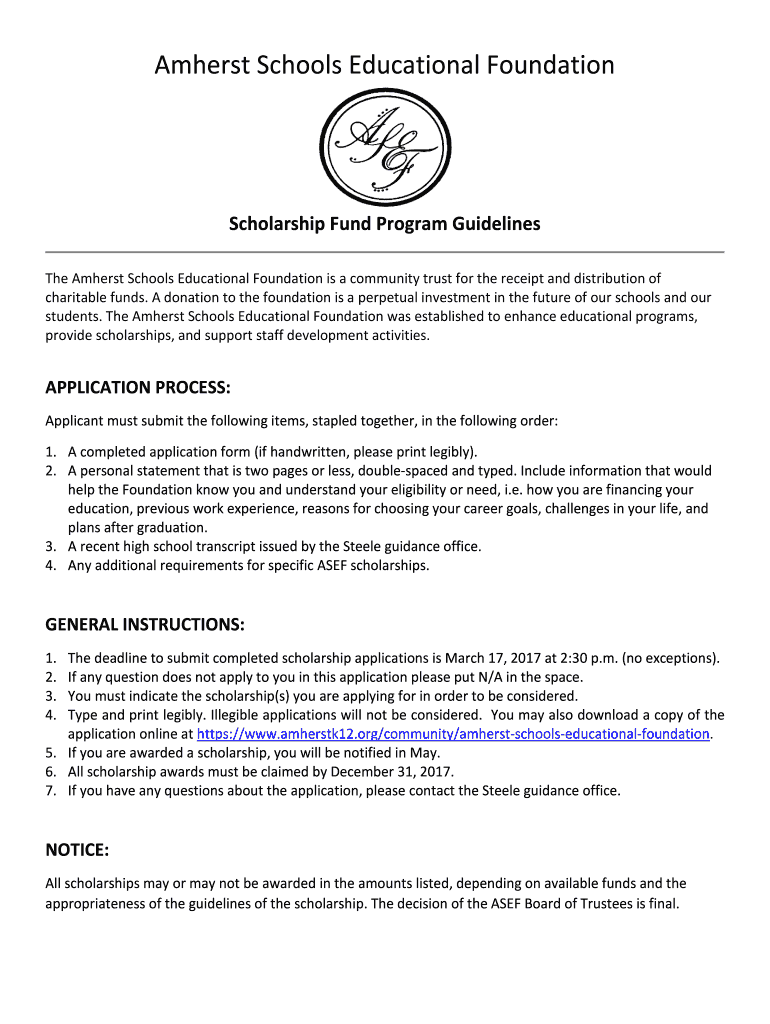 Amherst Schools Educational Foundation

ASEF

Scholarship Fund Program Guidelines

The Amherst Schools Educational Foundation is a community trust for the receipt and distribution of charitable funds. A donation to the foundation is a perpetual investment in the future of our schools and our students. The Amherst Schools Educational Foundation was established to enhance educational programs, provide scholarships, and support staff development activities.

APPLICATION PROCESS:

Applicant must submit the following items, stapled together, in the following order:

1. A completed application form (if handwritten, please print legibly).
2. A personal statement that is two pages or less, double-spaced and typed. Include information that would help the Foundation know you and understand your eligibility or need, i.e. how you are financing your education, previous work experience, reasons for choosing your career goals, challenges in your life, and plans after graduation.
3. A recent high school transcript issued by the Steele guidance office.
4. Any additional requirements for specific ASEF scholarships.

GENERAL INSTRUCTIONS:

1. The deadline to submit completed scholarship applications is March 17, 2017 at 2:30 p.m. (no exceptions).
2. If any question does not apply to you in this application please put N/A in the space.
3. You must indicate the scholarship(s) you are applying for in order to be considered.
4. Type and print legibly. Illegible applications will not be considered. You may also download a copy of the application online at https://www.amherstk12.org/community/amherst-schools-educational-foundation.
5. If you are awarded a scholarship, you will be notified in May.
6. All scholarship awards must be claimed by December 31, 2017.
7. If you have any questions about the application, please contact the Steele guidance office.

NOTICE:

All scholarships may or may not be awarded in the amounts listed, depending on available funds and the appropriateness of the guidelines of the scholarship. The decision of the ASEF Board of Trustees is final.